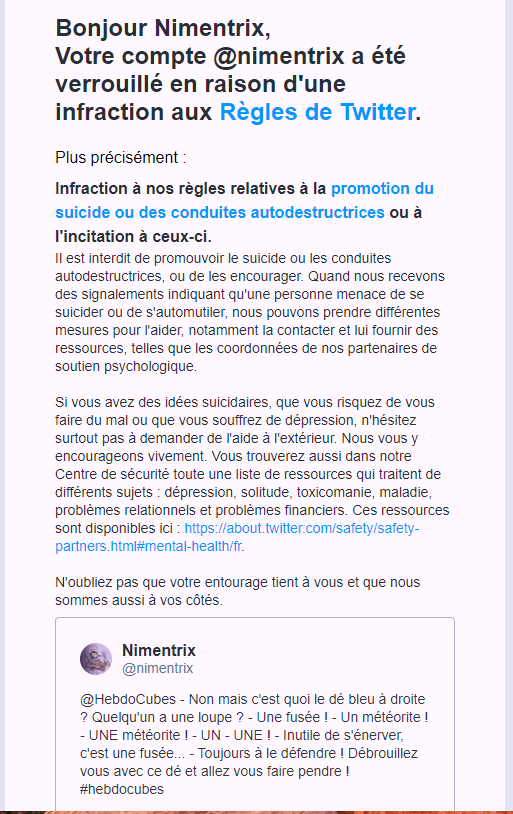 Bonjour Nimentrix,
Votre compte @nimentrix a été verrouillé en raison d'une infraction aux Règles de Twitter.

Plus précisément :

Infraction à nos règles relatives à la promotion du suicide ou des conduites autodestructrices ou à l'incitation à ceux-ci.

Il est interdit de promouvoir le suicide ou les conduites autodestructrices, ou de les encourager. Quand nous recevons des signalements indiquant qu'une personne menace de se suicider ou de s'automutiler, nous pouvons prendre différentes mesures pour l'aider, notamment la contacter et lui fournir des ressources, telles que les coordonnées de nos partenaires de soutien psychologique.

Si vous avez des idées suicidaires, que vous risquez de vous faire du mal ou que vous souffrez de dépression, n'hésitez surtout pas à demander de l'aide à l'extérieur. Nous vous y encourageons vivement. Vous trouverez aussi dans notre Centre de sécurité toute une liste de ressources qui traitent de différents sujets : dépression, solitude, toxicomanie, maladie, problèmes relationnels et problèmes financiers. Ces ressources sont disponibles ici : https://about.twitter.com/safety/safety-partners.html#mental-health/fr.

N'oubliez pas que votre entourage tient à vous et que nous sommes aussi à vos côtés.

Nimentrix
@nimentrix

@HebdoCubes - Non mais c'est quoi le dé bleu à droite ? Quelqu'un a une loupe ? - Une fusée ! - Un météorite ! - UNE météorite ! - UN - UNE ! - Inutile de s'énerver, c'est une fusée... - Toujours à le défendre ! Débrouillez vous avec ce dé et allez vous faire pendre ! #hebdocubes